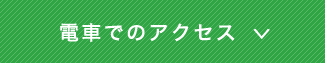 電車でのアクセス